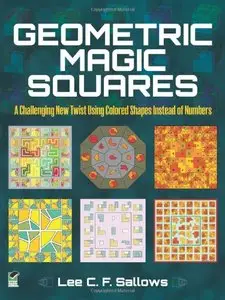 GEOMETRIC MAGIC SQUARES

A Challenging New Twist Using Colored Shapes Instead of Numbers

Lee C. F. Sallows